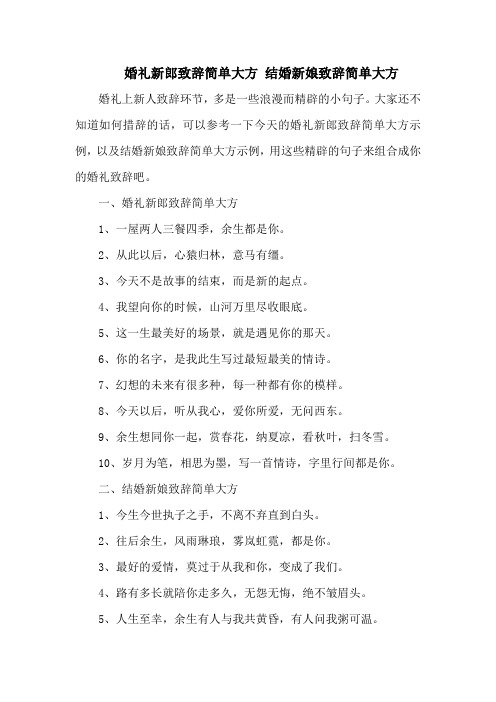 婚礼新郎致辞简单大方 结婚新娘致辞简单大方

婚礼上新人致辞环节，多是一些浪漫而精辟的小句子。大家还不知道如何措辞的话，可以参考一下今天的婚礼新郎致辞简单大方示例，以及结婚新娘致辞简单大方示例，用这些精辟的句子来组合成你的婚礼致辞吧。

一、婚礼新郎致辞简单大方

1、一屋两人三餐四季，余生都是你。

2、从此以后，心猿归林，意马有缰。

3、今天不是故事的结束，而是新的起点。

4、我望向你的时候，山河万里尽收眼底。

5、这一生最美好的场景，就是遇见你的那天。

6、你的名字，是我此生写过最短最美的情诗。

7、幻想的未来有很多种，每一种都有你的模样。

8、今天以后，听从我心，爱你所爱，无问西东。

9、余生想同你一起，赏春花，纳夏凉，看秋叶，扫冬雪。

10、岁月为笔，相思为墨，写一首情诗，字里行间都是你。

二、结婚新娘致辞简单大方

1、今生今世执子之手，不离不弃直到白头。

2、往后余生，风雨琳琅，雾岚虹霓，都是你。

3、最好的爱情，莫过于从我和你，变成了我们。

4、路有多长就陪你走多久，无怨无悔，绝不皱眉头。

5、人生至幸，余生有人与我共黄昏，有人问我粥可温。